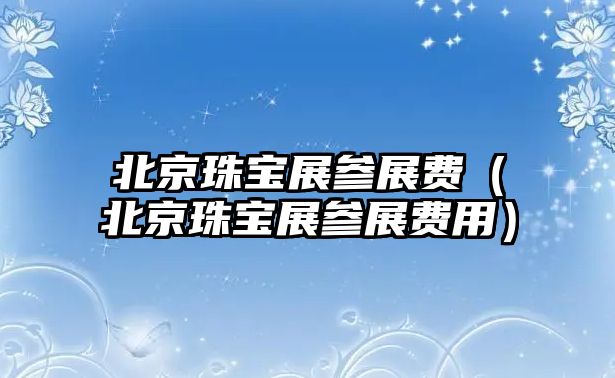 北京珠宝展参展费（北京珠宝展参展费用）